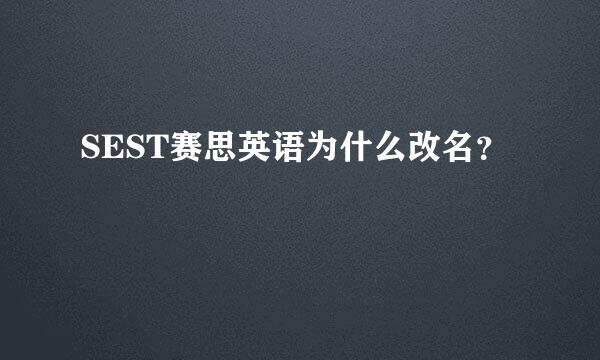 SEST赛思英语为什么改名?